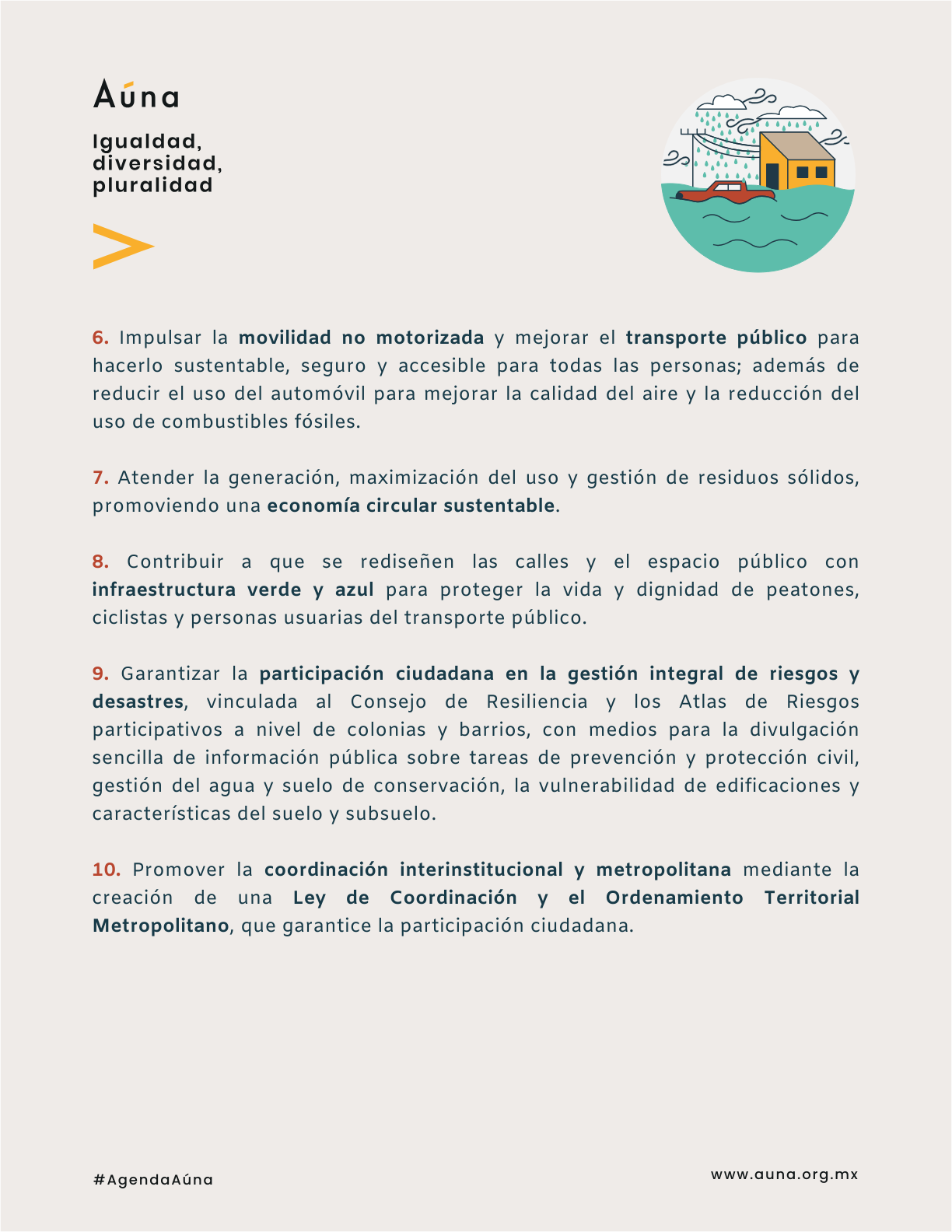 Aúna

Igualdad,
diversidad,
pluralidad

6. Impulsar la movilidad no motorizada y mejorar el transporte público para hacerlo sustentable, seguro y accesible para todas las personas; además de reducir el uso del automóvil para mejorar la calidad del aire y la reducción del uso de combustibles fósiles.

7. Atender la generación, maximización del uso y gestión de residuos sólidos, promoviendo una economía circular sustentable.

8. Contribuir a que se rediseñen las calles y el espacio público con infraestructura verde y azul para proteger la vida y dignidad de peatones, ciclistas y personas usuarias del transporte público.

9. Garantizar la participación ciudadana en la gestión integral de riesgos y desastres, vinculada al Consejo de Resiliencia y los Atlas de Riesgos participativos a nivel de colonias y barrios, con medios para la divulgación sencilla de información pública sobre tareas de prevención y protección civil, gestión del agua y suelo de conservación, la vulnerabilidad de edificaciones y características del suelo y subsuelo.

10. Promover la coordinación interinstitucional y metropolitana mediante la creación de una Ley de Coordinación y el Ordenamiento Territorial Metropolitano, que garantice la participación ciudadana.

#AgendaAúna

www.auna.org.mx